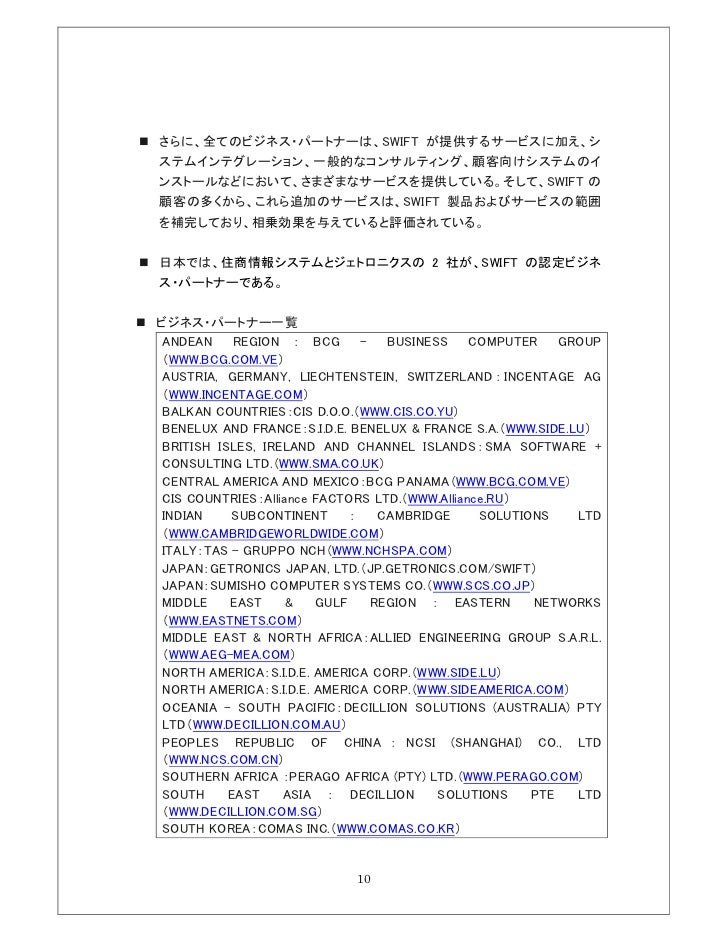 ■ さらに、全てのビジネス・パートナーは、SWIFT が提供するサービスに加え、システムインテグレーション、一般的なコンサルティング、顧客向けシステムのインストールなどにおいて、さまざまなサービスを提供している。そして、SWIFT の顧客の多くから、これら追加のサービスは、SWIFT 製品およびサービスの範囲を補完しており、相乗効果を与えていると評価されている。

■ 日本では、住商情報システムとジェトロニクスの 2 社が、SWIFT の認定ビジネス・パートナーである。

■ ビジネス・パートナー一覧

ANDEAN REGION : BCG – BUSINESS COMPUTER GROUP (WWW.BCG.COM.VE)
AUSTRIA, GERMANY, LIECHTENSTEIN, SWITZERLAND : INCENTAGE AG (WWW.INCENTAGE.COM)
BALKAN COUNTRIES : CIS D.O.O. (WWW.CIS.CO.YU)
BENELUX AND FRANCE : S.I.D.E. BENELUX & FRANCE S.A. (WWW.SIDE.LU)
BRITISH ISLES, IRELAND AND CHANNEL ISLANDS : SMA SOFTWARE + CONSULTING LTD. (WWW.SMA.CO.UK)
CENTRAL AMERICA AND MEXICO : BCG PANAMA (WWW.BCG.COM.VE)
CIS COUNTRIES : Alliance FACTORS LTD. (WWW.Alliance.RU)
INDIAN SUBCONTINENT : CAMBRIDGE SOLUTIONS LTD (WWW.CAMBRIDGEWORLDWIDE.COM)
ITALY : TAS – GRUPPO NCH (WWW.NCHSPA.COM)
JAPAN : GETRONICS JAPAN, LTD. (JP.GETRONICS.COM/SWIFT)
JAPAN : SUMISHO COMPUTER SYSTEMS CO. (WWW.SCS.CO.JP)
MIDDLE EAST & GULF REGION : EASTERN NETWORKS (WWW.EASTNETS.COM)
MIDDLE EAST & NORTH AFRICA : ALLIED ENGINEERING GROUP S.A.R.L. (WWW.AEG-MEA.COM)
NORTH AMERICA : S.I.D.E. AMERICA CORP. (WWW.SIDE.LU)
NORTH AMERICA : S.I.D.E. AMERICA CORP. (WWW.SIDEAMERICA.COM)
OCEANIA – SOUTH PACIFIC : DECILLION SOLUTIONS (AUSTRALIA) PTY LTD (WWW.DECILLION.COM.AU)
PEOPLES REPUBLIC OF CHINA : NCSI (SHANGHAI) CO., LTD (WWW.NCS.COM.CN)
SOUTHERN AFRICA : PERAGO AFRICA (PTY) LTD. (WWW.PERAGO.COM)
SOUTH EAST ASIA : DECILLION SOLUTIONS PTE LTD (WWW.DECILLION.COM.SG)
SOUTH KOREA : COMAS INC. (WWW.COMAS.CO.KR)

10